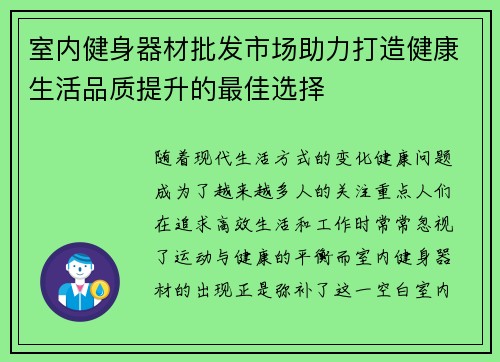 室内健身器材批发市场助力打造健康生活品质提升的最佳选择

随着现代生活方式的变化健康问题成为了越来越多人的关注重点人们在追求高效生活和工作时常常忽视了运动与健康的平衡而室内健身器材的出现正是弥补了这一空白室内